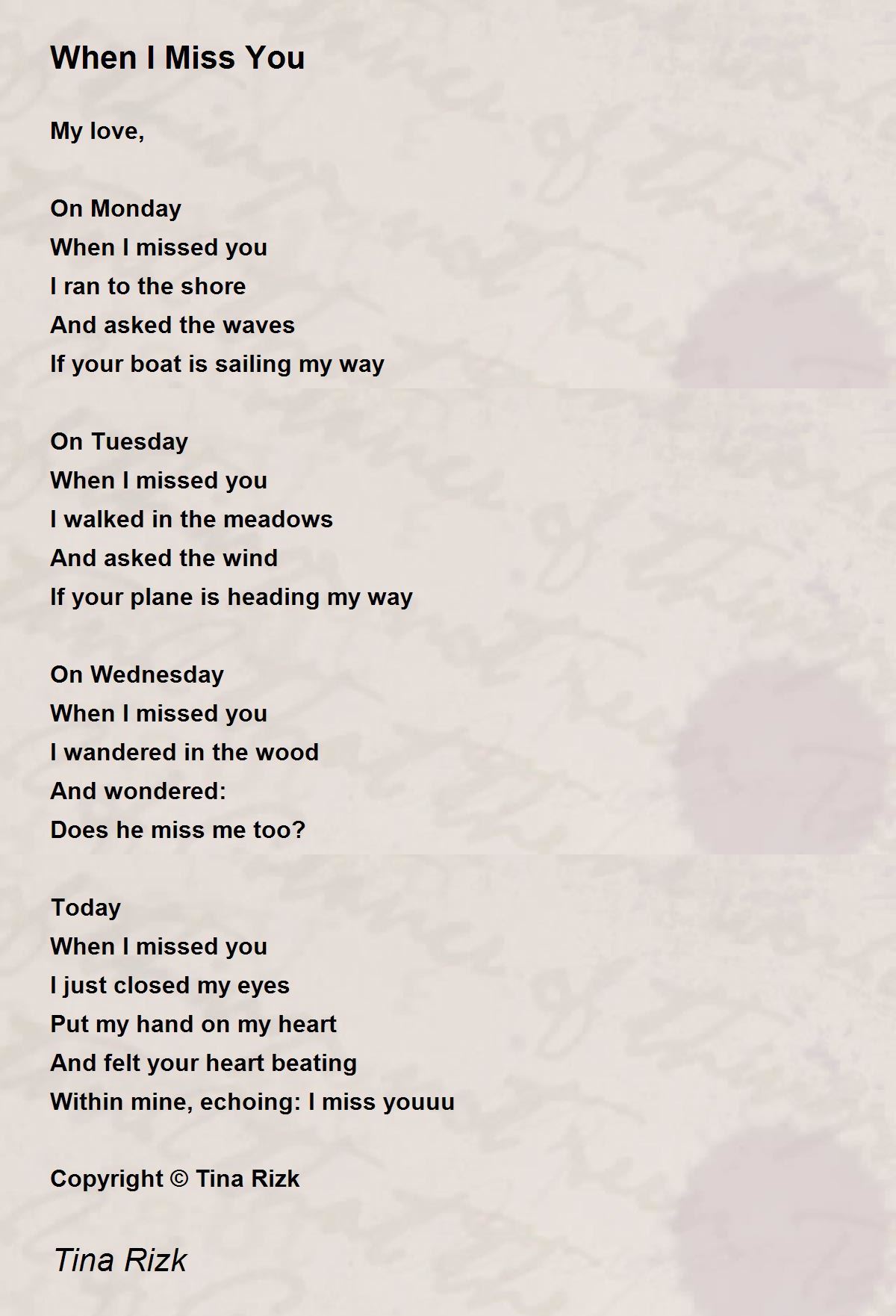 When I Miss You

My love,

On Monday
When I missed you
I ran to the shore
And asked the waves
If your boat is sailing my way

On Tuesday
When I missed you
I walked in the meadows
And asked the wind
If your plane is heading my way

On Wednesday
When I missed you
I wandered in the wood
And wondered:
Does he miss me too?

Today
When I missed you
I just closed my eyes
Put my hand on my heart
And felt your heart beating
Within mine, echoing: I miss youuu

Copyright © Tina Rizk

Tina Rizk